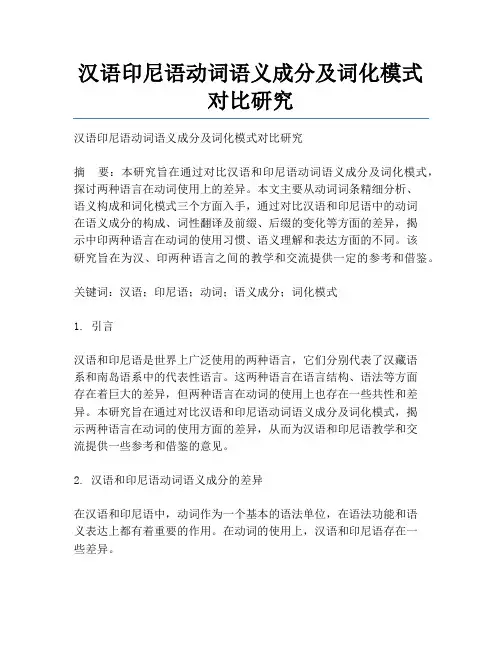 汉语印尼语动词语义成分及词化模式对比研究

汉语印尼语动词语义成分及词化模式对比研究

摘　要：本研究旨在通过对比汉语和印尼语动词语义成分及词化模式，探讨两种语言在动词使用上的差异。本文主要从动词词条精细分析、语义构成和词化模式三个方面入手，通过对比汉语和印尼语中的动词在语义成分的构成、词性翻译及前缀、后缀的变化等方面的差异，揭示中印两种语言在动词的使用习惯、语义理解和表达方面的不同。该研究旨在为汉、印两种语言之间的教学和交流提供一定的参考和借鉴。

关键词：汉语；印尼语；动词；语义成分；词化模式

1. 引言

汉语和印尼语是世界上广泛使用的两种语言，它们分别代表了汉藏语系和南岛语系中的代表性语言。这两种语言在语言结构、语法等方面存在着巨大的差异，但两种语言在动词的使用上也存在一些共性和差异。本研究旨在通过对比汉语和印尼语动词语义成分及词化模式，揭示两种语言在动词的使用方面的差异，从而为汉语和印尼语教学和交流提供一些参考和借鉴的意见。

2. 汉语和印尼语动词语义成分的差异

在汉语和印尼语中，动词作为一个基本的语法单位，在语法功能和语义表达上都有着重要的作用。在动词的使用上，汉语和印尼语存在一些差异。